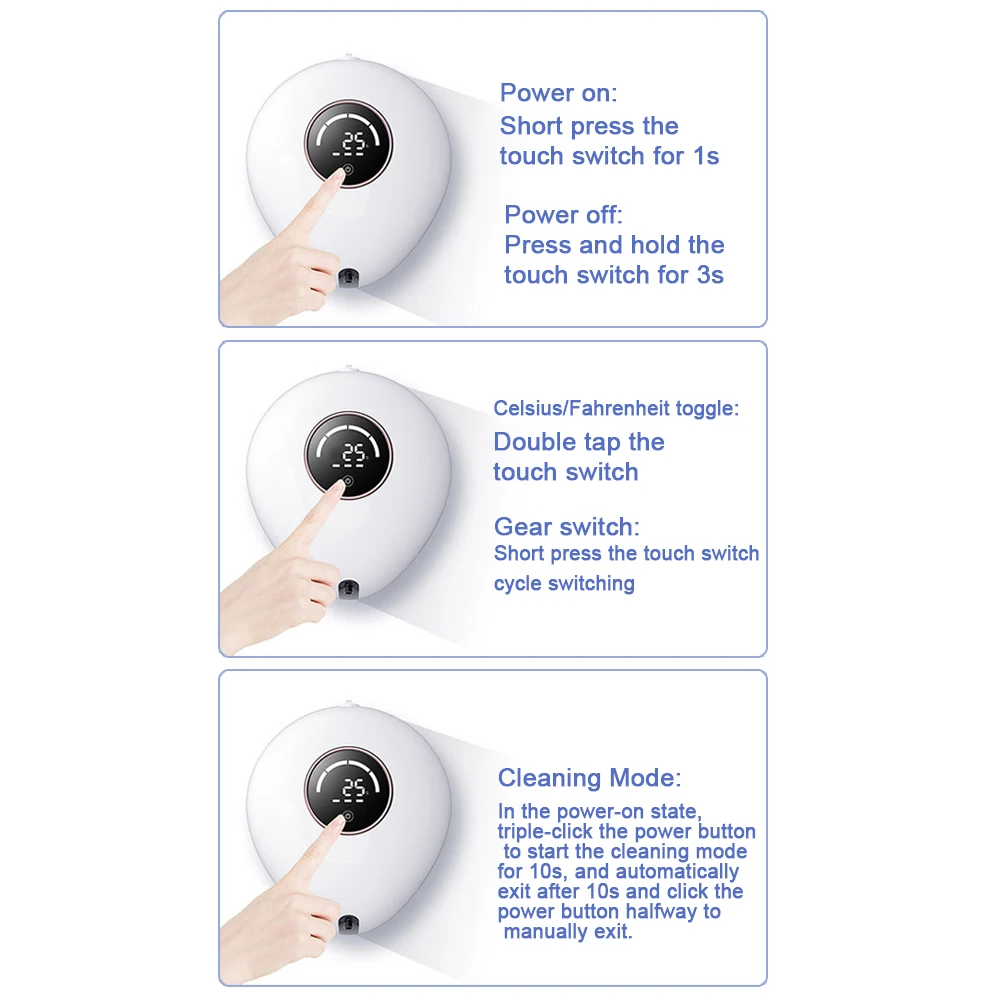 25

Power on:
Short press the touch switch for 1s

Power off:
Press and hold the touch switch for 3s

25

Celsius/Fahrenheit toggle:
Double tap the touch switch

Gear switch:
Short press the touch switch cycle switching

25

Cleaning Mode:
In the power-on state, triple-click the power button to start the cleaning mode for 10s, and automatically exit after 10s and click the power button halfway to manually exit.